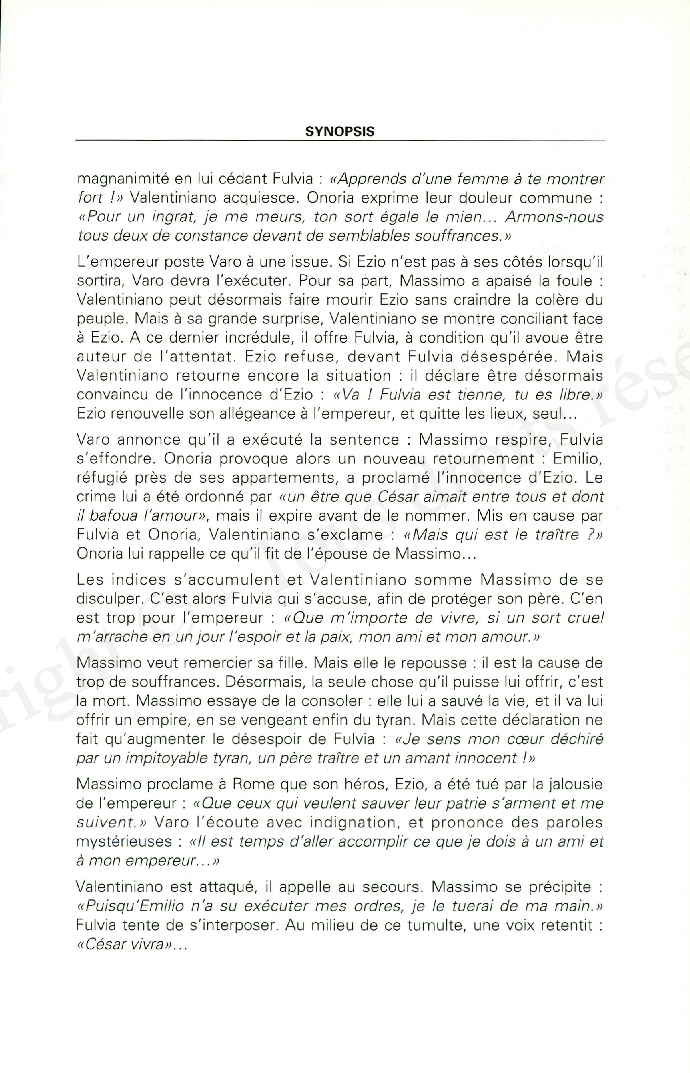 SYNOPSIS

magnanimité en lui cédant Fulvia : «Apprends d'une femme à te montrer fort !» Valentiniano acquiesce. Onoria exprime leur douleur commune : «Pour un ingrat, je me meurs, ton sort égale le mien... Armons-nous tous deux de constance devant de semblables souffrances.»

L'empereur poste Varo à une issue. Si Ezio n'est pas à ses côtés lorsqu'il sortira, Varo devra l'exécuter. Pour sa part, Massimo a apaisé la foule : Valentiniano peut désormais faire mourir Ezio sans craindre la colère du peuple. Mais à sa grande surprise, Valentiniano se montre conciliant face à Ezio. A ce dernier incrédule, il offre Fulvia, à condition qu'il avoue être auteur de l'attentat. Ezio refuse, devant Fulvia désespérée. Mais Valentiniano retourne encore la situation : il déclare être désormais convaincu de l'innocence d'Ezio : «Va ! Fulvia est tienne, tu es libre.» Ezio renouvelle son allégeance à l'empereur, et quitte les lieux, seul...

Varo annonce qu'il a exécuté la sentence : Massimo respire, Fulvia s'effondre. Onoria provoque alors un nouveau retournement : Emilio, réfugié près de ses appartements, a proclamé l'innocence d'Ezio. Le crime lui a été ordonné par «un être que César aimait entre tous et dont il bafoua l'amour», mais il expire avant de le nommer. Mis en cause par Fulvia et Onoria, Valentiniano s'exclame : «Mais qui est le traître ?» Onoria lui rappelle ce qu'il fit de l'épouse de Massimo...

Les indices s'accumulent et Valentiniano somme Massimo de se disculper. C'est alors Fulvia qui s'accuse, afin de protéger son père. C'en est trop pour l'empereur : «Que m'importe de vivre, si un sort cruel m'arrache en un jour l'espoir et la paix, mon ami et mon amour.»

Massimo veut remercier sa fille. Mais elle le repousse : il est la cause de trop de souffrances. Désormais, la seule chose qu'il puisse lui offrir, c'est la mort. Massimo essaye de la consoler : elle lui a sauvé la vie, et il va lui offrir un empire, en se vengeant enfin du tyran. Mais cette déclaration ne fait qu'augmenter le désespoir de Fulvia : «Je sens mon cœur déchiré par un impitoyable tyran, un père traître et un amant innocent !»

Massimo proclame à Rome que son héros, Ezio, a été tué par la jalousie de l'empereur : «Que ceux qui veulent sauver leur patrie s'arment et me suivent.» Varo l'écoute avec indignation, et prononce des paroles mystérieuses : «Il est temps d'aller accomplir ce que je dois à un ami et à mon empereur...»

Valentiniano est attaqué, il appelle au secours. Massimo se précipite : «Puisqu'Emilio n'a su exécuter mes ordres, je le tuerai de ma main.» Fulvia tente de s'interposer. Au milieu de ce tumulte, une voix retentit : «César vivra»...